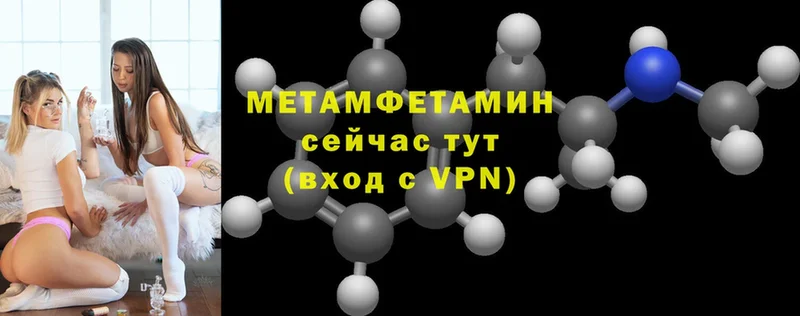 МЕТАМФЕТАМИН
сейчас тут
(вход с VPN)